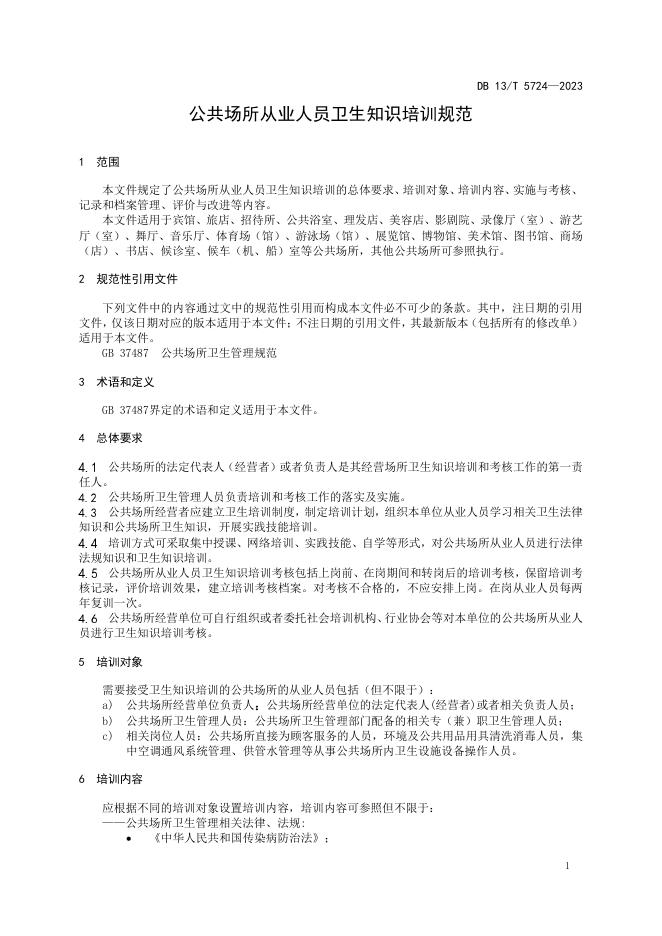 DB 13/T 5724—2023

公共场所从业人员卫生知识培训规范

1 范围

本文件规定了公共场所从业人员卫生知识培训的总体要求、培训对象、培训内容、实施与考核、记录和档案管理、评价与改进等内容。

本文件适用于宾馆、旅店、招待所、公共浴室、理发店、美容店、影剧院、录像厅（室）、游艺厅（室）、舞厅、音乐厅、体育场（馆）、游泳场（馆）、展览馆、博物馆、美术馆、图书馆、商场（店）、书店、候诊室、候车（机、船）室等公共场所，其他公共场所可参照执行。

2 规范性引用文件

下列文件中的内容通过文中的规范性引用而构成本文件必不可少的条款。其中，注日期的引用文件，仅该日期对应的版本适用于本文件；不注日期的引用文件，其最新版本（包括所有的修改单）适用于本文件。

GB 37487 公共场所卫生管理规范

3 术语和定义

GB 37487界定的术语和定义适用于本文件。

4 总体要求

4.1 公共场所的法定代表人（经营者）或者负责人是其经营场所卫生知识培训和考核工作的第一责任人。

4.2 公共场所卫生管理人员负责培训和考核工作的落实及实施。

4.3 公共场所经营者应建立卫生培训制度，制定培训计划，组织本单位从业人员学习相关卫生法律知识和公共场所卫生知识，开展实践技能培训。

4.4 培训方式可采取集中授课、网络培训、实践技能、自学等形式，对公共场所从业人员进行法律法规知识和卫生知识培训。

4.5 公共场所从业人员卫生知识培训考核包括上岗前、在岗期间和转岗后的培训考核，保留培训考核记录，评价培训效果，建立培训考核档案。对考核不合格的，不应安排上岗。在岗从业人员每两年复训一次。

4.6 公共场所经营单位可自行组织或者委托社会培训机构、行业协会等对本单位的公共场所从业人员进行卫生知识培训考核。

5 培训对象

需要接受卫生知识培训的公共场所的从业人员包括（但不限于）：

a) 公共场所经营单位负责人：公共场所经营单位的法定代表人（经营者）或者相关负责人员；

b) 公共场所卫生管理人员：公共场所卫生管理部门配备的相关专（兼）职卫生管理人员；

c) 相关岗位人员：公共场所直接为顾客服务的人员，环境及公共用品用具清洗消毒人员，集中空调通风系统管理、供管水管理等从事公共场所内卫生设施设备操作人员。

6 培训内容

应根据不同的培训对象设置培训内容，培训内容可参照但不限于：

——公共场所卫生管理相关法律、法规：

• 《中华人民共和国传染病防治法》；

1